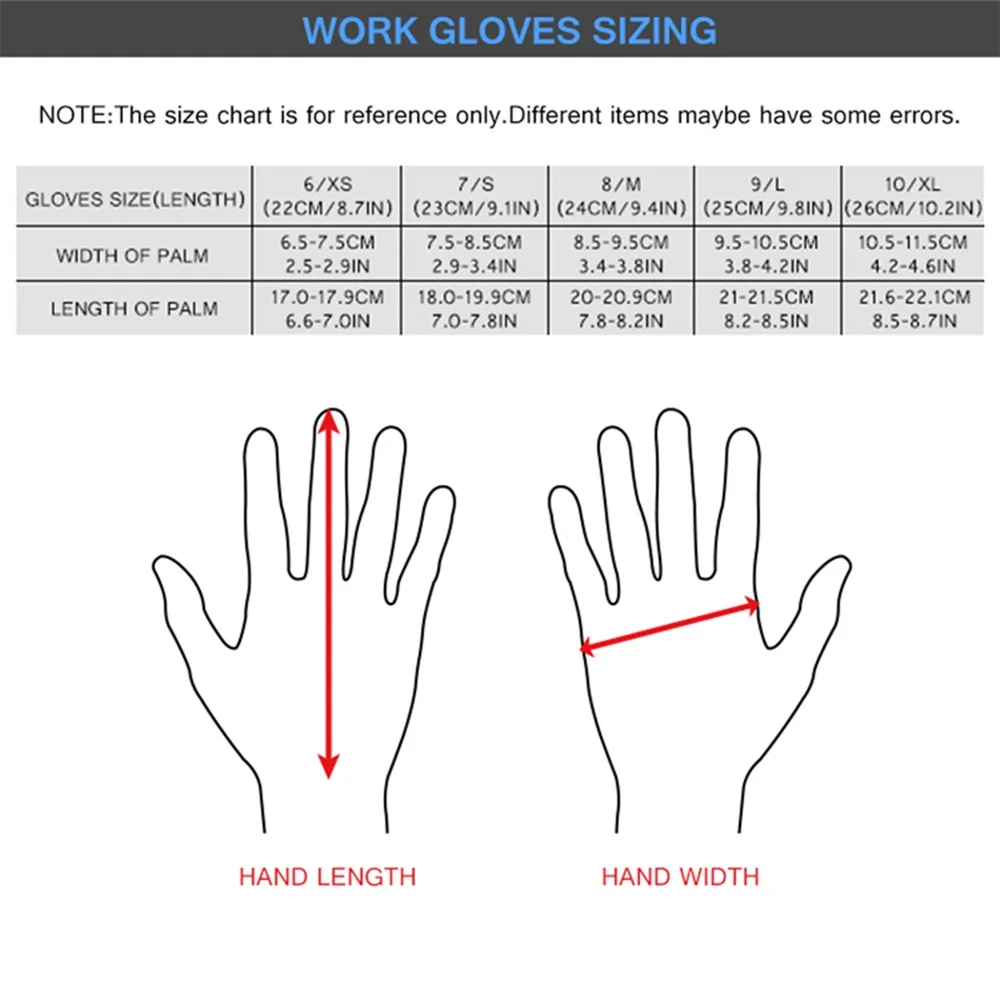 WORK GLOVES SIZING

NOTE:The size chart is for reference only.Different items maybe have some errors.

| GLOVES SIZE(LENGTH) | 6/XS (22CM/8.7IN) | 7/S (23CM/9.1IN) | 8/M (24CM/9.4IN) | 9/L (25CM/9.8IN) | 10/XL (26CM/10.2IN) |
|---|---|---|---|---|---|
| WIDTH OF PALM | 6.5-7.5CM 2.5-2.9IN | 7.5-8.5CM 2.9-3.4IN | 8.5-9.5CM 3.4-3.8IN | 9.5-10.5CM 3.8-4.2IN | 10.5-11.5CM 4.2-4.6IN |
| LENGTH OF PALM | 17.0-17.9CM 6.6-7.0IN | 18.0-19.9CM 7.0-7.8IN | 20-20.9CM 7.8-8.2IN | 21-21.5CM 8.2-8.5IN | 21.6-22.1CM 8.5-8.7IN |

HAND LENGTH

HAND WIDTH